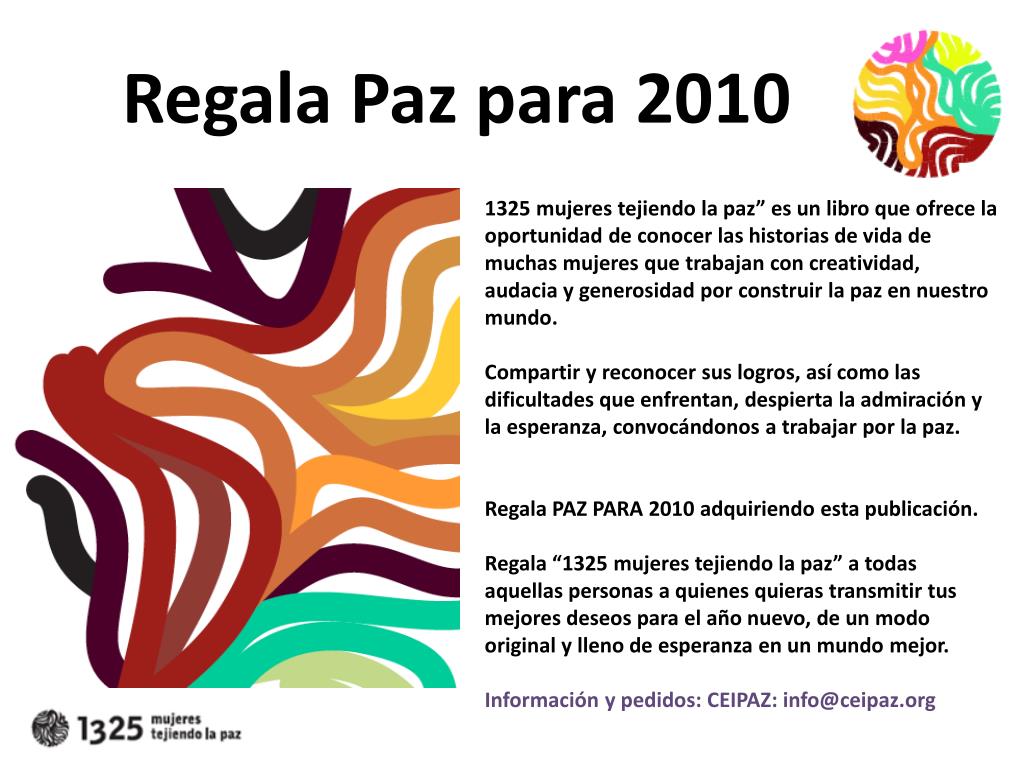 Regala Paz para 2010

1325 mujeres tejiendo la paz" es un libro que ofrece la oportunidad de conocer las historias de vida de muchas mujeres que trabajan con creatividad, audacia y generosidad por construir la paz en nuestro mundo.

Compartir y reconocer sus logros, así como las dificultades que enfrentan, despierta la admiración y la esperanza, convocándonos a trabajar por la paz.

Regala PAZ PARA 2010 adquiriendo esta publicación.

Regala "1325 mujeres tejiendo la paz" a todas aquellas personas a quienes quieras transmitir tus mejores deseos para el año nuevo, de un modo original y lleno de esperanza en un mundo mejor.

Información y pedidos: CEIPAZ: info@ceipaz.org

1325 mujeres tejiendo la paz